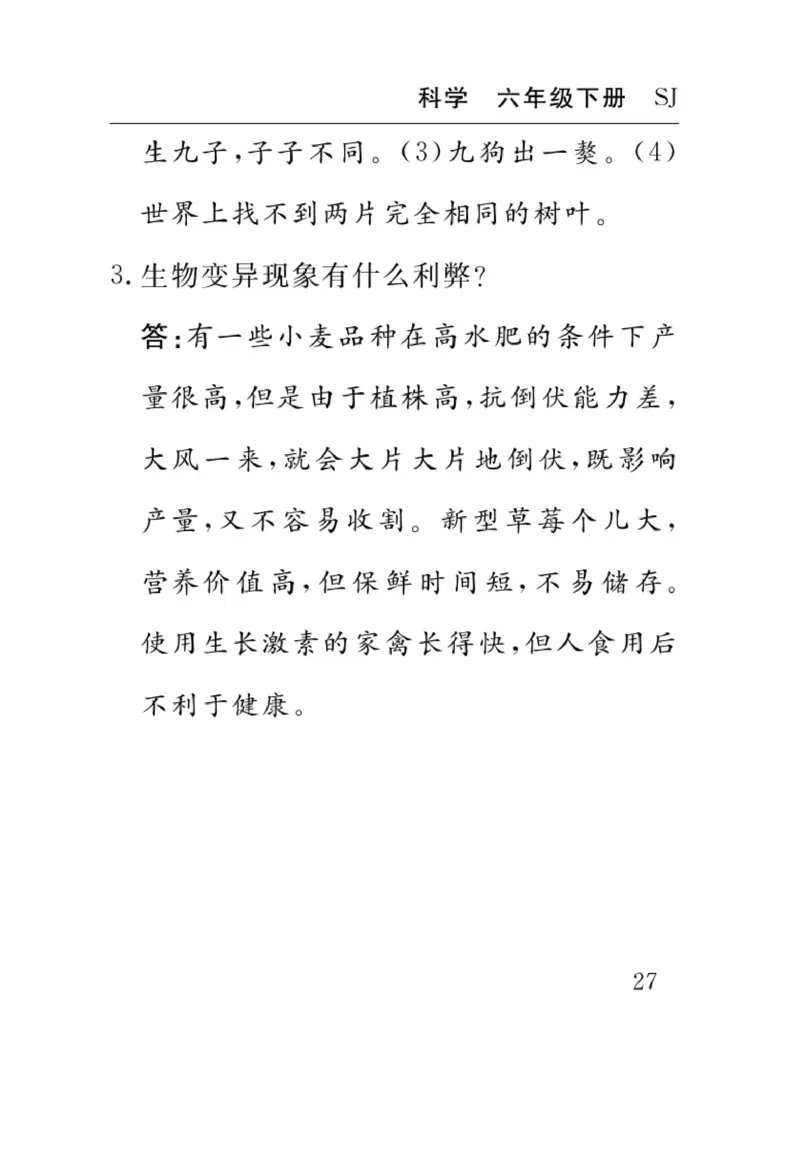 科学　六年级下册　SJ

生九子，子子不同。(3)九狗出一獒。(4)世界上找不到两片完全相同的树叶。

3.生物变异现象有什么利弊?

答:有一些小麦品种在高水肥的条件下产量很高，但是由于植株高，抗倒伏能力差，大风一来，就会大片大片地倒伏，既影响产量，又不容易收割。新型草莓个儿大，营养价值高，但保鲜时间短，不易储存。使用生长激素的家禽长得快，但人食用后不利于健康。

27